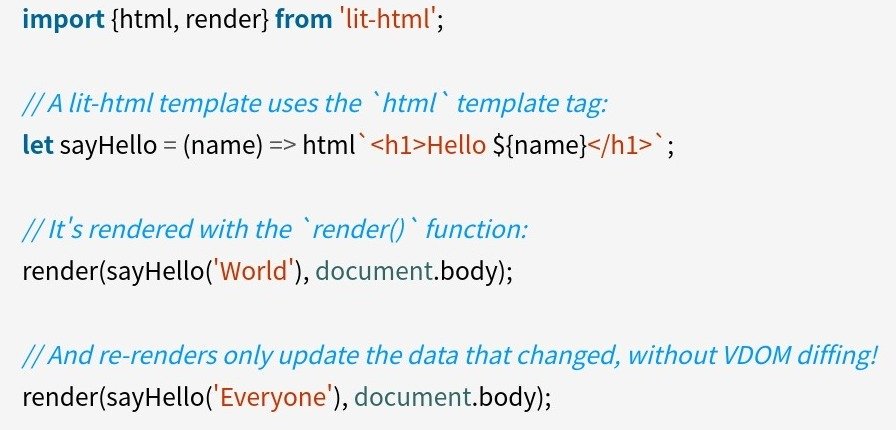 import {html, render} from 'lit-html';

// A lit-html template uses the `html` template tag:
let sayHello = (name) => html`<h1>Hello ${name}</h1>`;

// It's rendered with the `render()` function:
render(sayHello('World'), document.body);

// And re-renders only update the data that changed, without VDOM diffing!
render(sayHello('Everyone'), document.body);